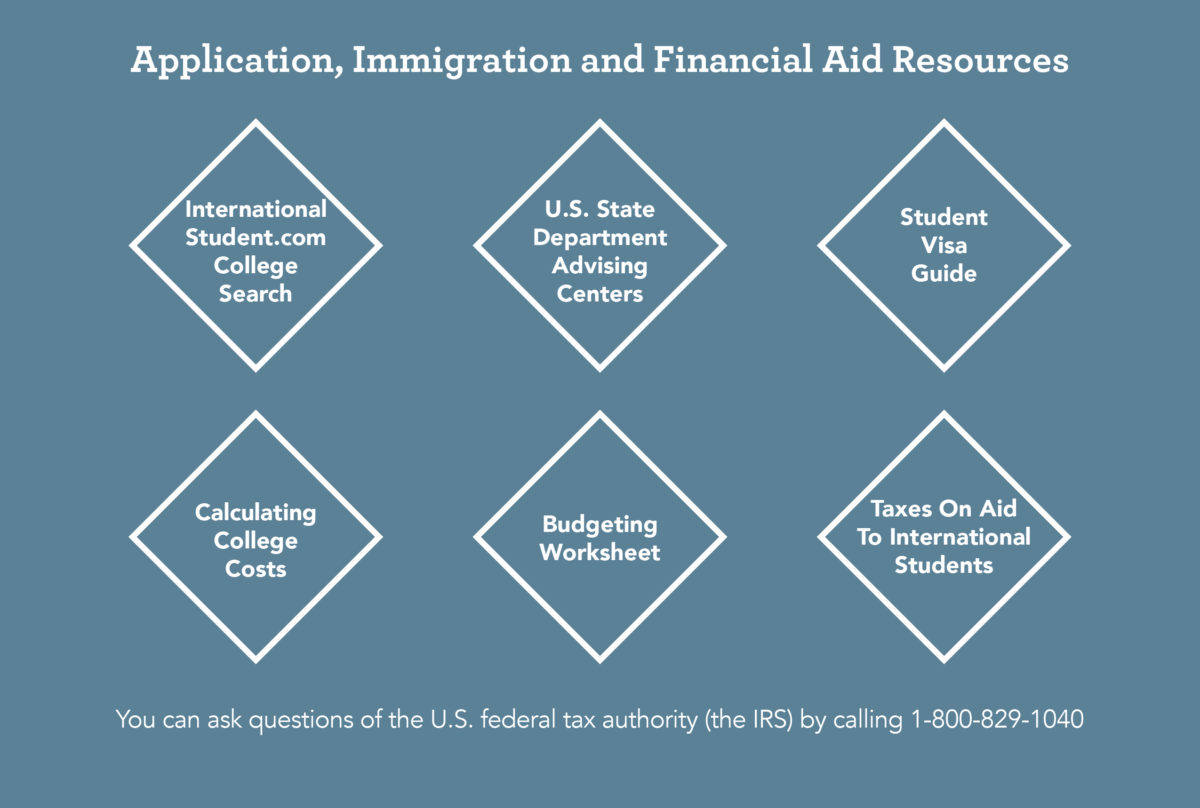 Application, Immigration and Financial Aid Resources

International Student.com College Search

U.S. State Department Advising Centers

Student Visa Guide

Calculating College Costs

Budgeting Worksheet

Taxes On Aid To International Students

You can ask questions of the U.S. federal tax authority (the IRS) by calling 1-800-829-1040